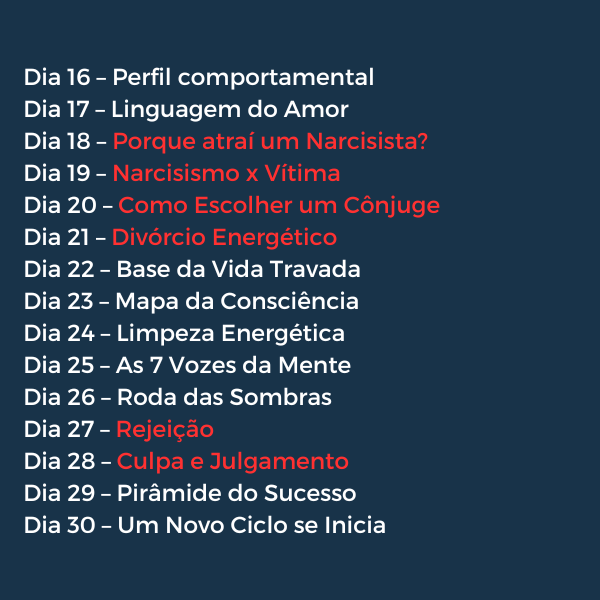 Dia 16 – Perfil comportamental
Dia 17 – Linguagem do Amor
Dia 18 – Porque atraí um Narcisista?
Dia 19 – Narcisismo x Vítima
Dia 20 – Como Escolher um Cônjuge
Dia 21 – Divórcio Energético
Dia 22 – Base da Vida Travada
Dia 23 – Mapa da Consciência
Dia 24 – Limpeza Energética
Dia 25 – As 7 Vozes da Mente
Dia 26 – Roda das Sombras
Dia 27 – Rejeição
Dia 28 – Culpa e Julgamento
Dia 29 – Pirâmide do Sucesso
Dia 30 – Um Novo Ciclo se Inicia